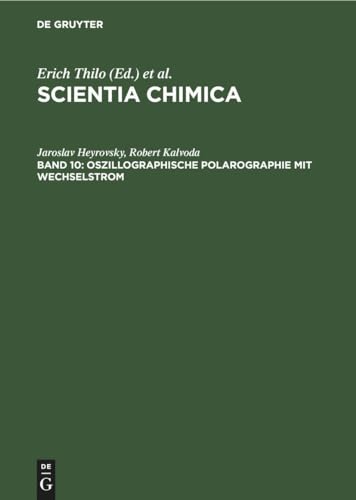 DE GRUYTER

Erich Thilo (Ed.) et al.
SCIENTIA CHIMICA

Jaroslav Heyrovsky, Robert Kalvoda
BAND 10: OSZILLOGRAPHISCHE POLAROGRAPHIE MIT WECHSELSTROM

DE
G